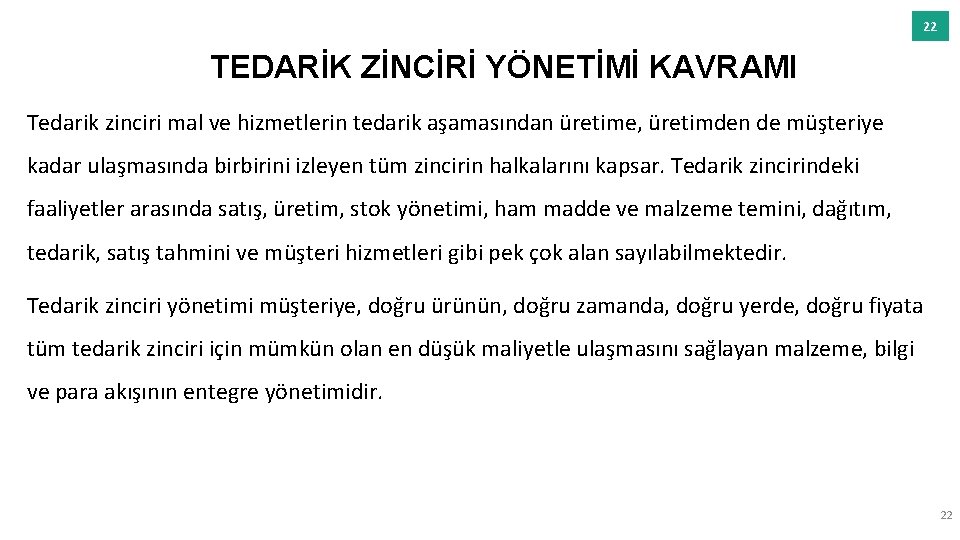 22

TEDARİK ZİNCİRİ YÖNETİMİ KAVRAMI

Tedarik zinciri mal ve hizmetlerin tedarik aşamasından üretime, üretimden de müşteriye kadar ulaşmasında birbirini izleyen tüm zincirin halkalarını kapsar. Tedarik zincirindeki faaliyetler arasında satış, üretim, stok yönetimi, ham madde ve malzeme temini, dağıtım, tedarik, satış tahmini ve müşteri hizmetleri gibi pek çok alan sayılabilmektedir.

Tedarik zinciri yönetimi müşteriye, doğru ürünün, doğru zamanda, doğru yerde, doğru fiyata tüm tedarik zinciri için mümkün olan en düşük maliyetle ulaşmasını sağlayan malzeme, bilgi ve para akışının entegre yönetimidir.

22